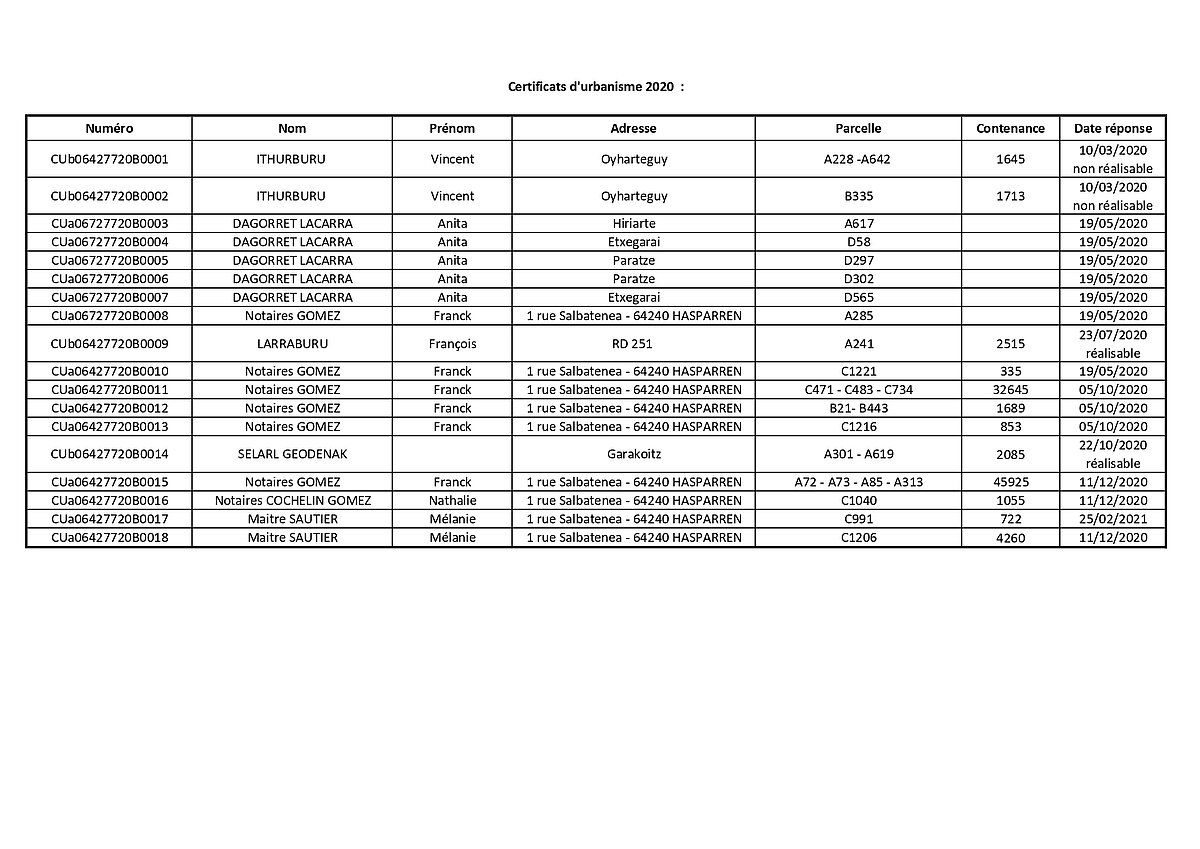 Certificats d'urbanisme 2020 :

| Numéro | Nom | Prénom | Adresse | Parcelle | Contenance | Date réponse |
|---|---|---|---|---|---|---|
| CUb06427720B0001 | ITHURBURU | Vincent | Oyharteguy | A228 -A642 | 1645 | 10/03/2020 non réalisable |
| CUb06427720B0002 | ITHURBURU | Vincent | Oyharteguy | B335 | 1713 | 10/03/2020 non réalisable |
| CUa06727720B0003 | DAGORRET LACARRA | Anita | Hiriarte | A617 | | 19/05/2020 |
| CUa06727720B0004 | DAGORRET LACARRA | Anita | Etxegarai | D58 | | 19/05/2020 |
| CUa06727720B0005 | DAGORRET LACARRA | Anita | Paratze | D297 | | 19/05/2020 |
| CUa06727720B0006 | DAGORRET LACARRA | Anita | Paratze | D302 | | 19/05/2020 |
| CUa06727720B0007 | DAGORRET LACARRA | Anita | Etxegarai | D565 | | 19/05/2020 |
| CUa06727720B0008 | Notaires GOMEZ | Franck | 1 rue Salbatenea - 64240 HASPARREN | A285 | | 19/05/2020 |
| CUb06427720B0009 | LARRABURU | François | RD 251 | A241 | 2515 | 23/07/2020 réalisable |
| CUa06427720B0010 | Notaires GOMEZ | Franck | 1 rue Salbatenea - 64240 HASPARREN | C1221 | 335 | 19/05/2020 |
| CUa06427720B0011 | Notaires GOMEZ | Franck | 1 rue Salbatenea - 64240 HASPARREN | C471 - C483 - C734 | 32645 | 05/10/2020 |
| CUa06427720B0012 | Notaires GOMEZ | Franck | 1 rue Salbatenea - 64240 HASPARREN | B21- B443 | 1689 | 05/10/2020 |
| CUa06427720B0013 | Notaires GOMEZ | Franck | 1 rue Salbatenea - 64240 HASPARREN | C1216 | 853 | 05/10/2020 |
| CUb06427720B0014 | SELARL GEODENAK | | Garakoitz | A301 - A619 | 2085 | 22/10/2020 réalisable |
| CUa06427720B0015 | Notaires GOMEZ | Franck | 1 rue Salbatenea - 64240 HASPARREN | A72 - A73 - A85 - A313 | 45925 | 11/12/2020 |
| CUa06427720B0016 | Notaires COCHELIN GOMEZ | Nathalie | 1 rue Salbatenea - 64240 HASPARREN | C1040 | 1055 | 11/12/2020 |
| CUa06427720B0017 | Maitre SAUTIER | Mélanie | 1 rue Salbatenea - 64240 HASPARREN | C991 | 722 | 25/02/2021 |
| CUa06427720B0018 | Maitre SAUTIER | Mélanie | 1 rue Salbatenea - 64240 HASPARREN | C1206 | 4260 | 11/12/2020 |